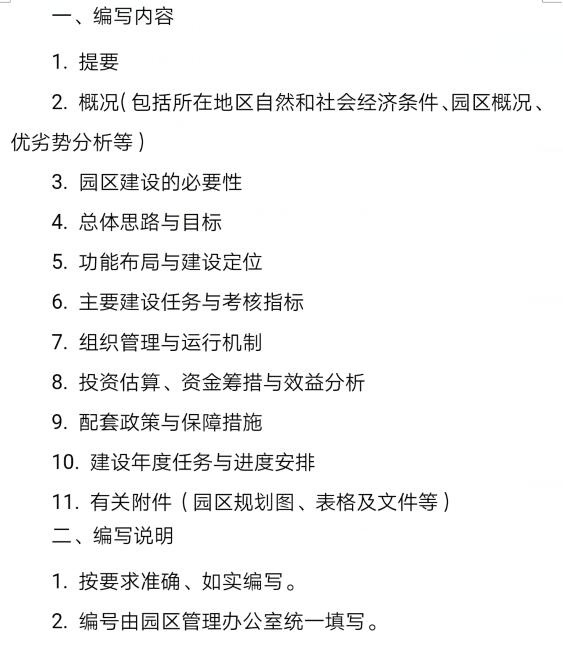 一、编写内容

1. 提要

2. 概况(包括所在地区自然和社会经济条件、园区概况、优劣势分析等)

3. 园区建设的必要性

4. 总体思路与目标

5. 功能布局与建设定位

6. 主要建设任务与考核指标

7. 组织管理与运行机制

8. 投资估算、资金筹措与效益分析

9. 配套政策与保障措施

10. 建设年度任务与进度安排

11. 有关附件(园区规划图、表格及文件等)

二、编写说明

1. 按要求准确、如实编写。

2. 编号由园区管理办公室统一填写。